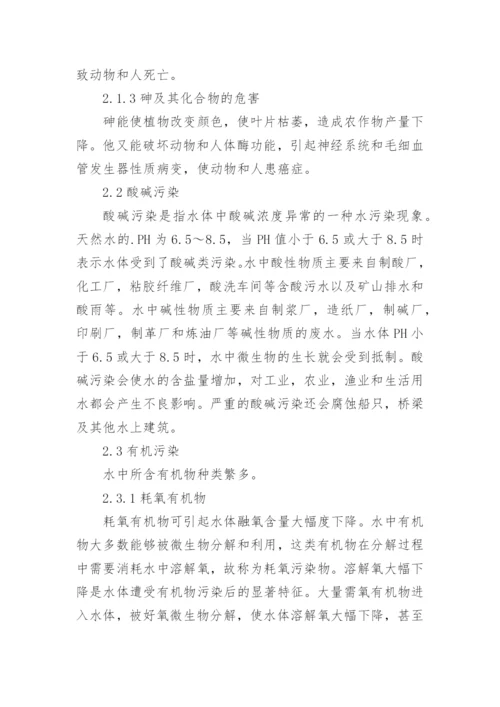 致动物和人死亡。

2.1.3 砷及其化合物的危害

砷能使植物改变颜色，使叶片枯萎，造成农作物产量下降。他又能破坏动物和人体酶功能，引起神经系统和毛细血管发生器性质病变，使动物和人患癌症。

2.2 酸碱污染

酸碱污染是指水体中酸碱浓度异常的一种水污染现象。天然水的.PH 为 6.5～8.5，当 PH 值小于 6.5 或大于 8.5 时表示水体受到了酸碱类污染。水中酸性物质主要来自制酸厂，化工厂，粘胶纤维厂，酸洗车间等含酸污水以及矿山排水和酸雨等。水中碱性物质主要来自制浆厂，造纸厂，制碱厂，印刷厂，制革厂和炼油厂等碱性物质的废水。当水体 PH 小于 6.5 或大于 8.5 时，水中微生物的生长就会受到抵制。酸碱污染会使水的含盐量增加，对工业，农业，渔业和生活用水都会产生不良影响。严重的酸碱污染还会腐蚀船只，桥梁及其他水上建筑。

2.3 有机污染

水中所含有机物种类繁多。

2.3.1 耗氧有机物

耗氧有机物可引起水体融氧含量大幅度下降。水中有机物大多数能够被微生物分解和利用，这类有机物在分解过程中需要消耗水中溶解氧，故称为耗氧污染物。溶解氧大幅下降是水体遭受有机物污染后的显著特征。大量需氧有机物进入水体，被好氧微生物分解，使水体溶解氧大幅下降，甚至